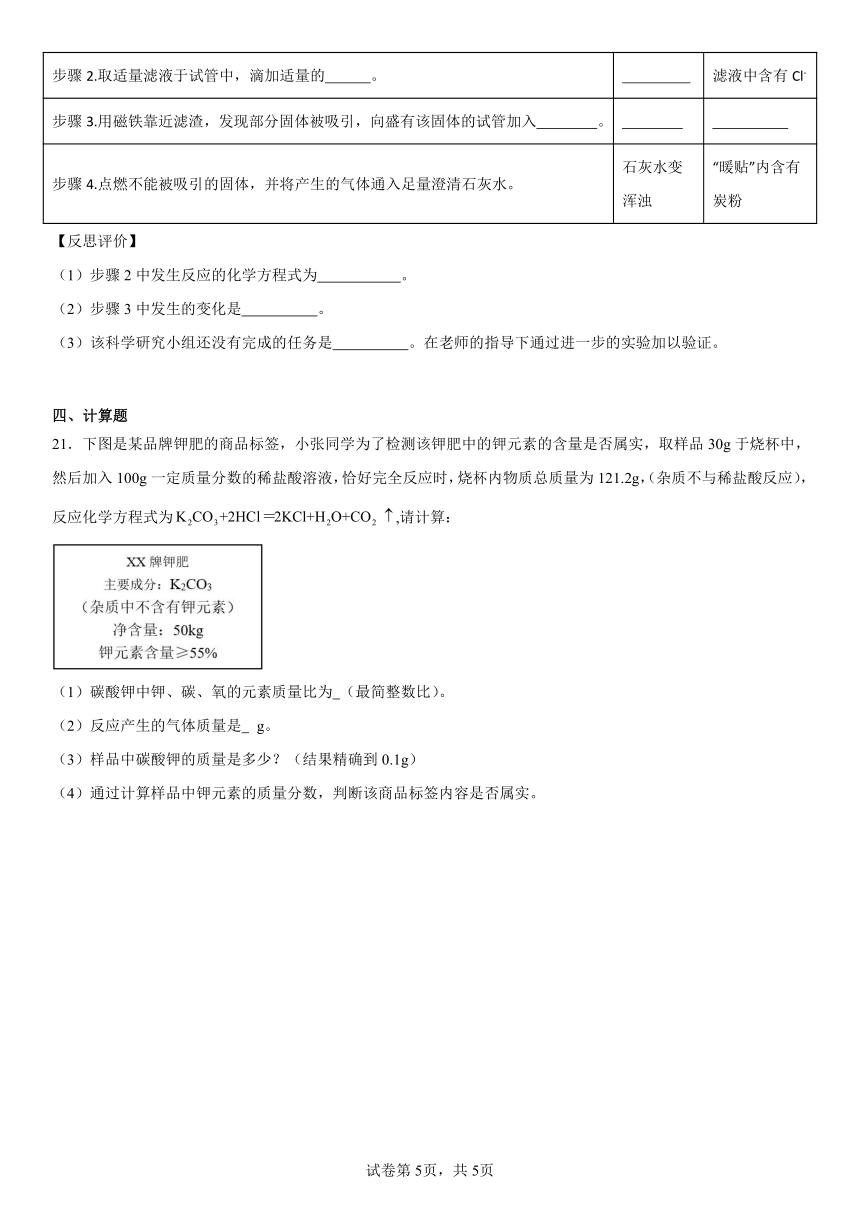 | 步骤 2.取适量滤液于试管中，滴加适量的______。 | _________ | 滤液中含有 $Cl^-$ |
|---|---|---|
| 步骤 3.用磁铁靠近滤渣，发现部分固体被吸引，向盛有该固体的试管加入________。 | ________ | __________ |
| 步骤 4.点燃不能被吸引的固体，并将产生的气体通入足量澄清石灰水。 | 石灰水变浑浊 | “暖贴”内含有炭粉 |

【反思评价】

（1）步骤 2 中发生反应的化学方程式为___________。

（2）步骤 3 中发生的变化是__________。

（3）该科学研究小组还没有完成的任务是__________。在老师的指导下通过进一步的实验加以验证。

四、计算题

21．下图是某品牌钾肥的商品标签，小张同学为了检测该钾肥中的钾元素的含量是否属实，取样品 30g 于烧杯中，然后加入 100g 一定质量分数的稀盐酸溶液，恰好完全反应时，烧杯内物质总质量为 121.2g，(杂质不与稀盐酸反应)，反应化学方程式为 $K_2CO_3+2HCl=2KCl+H_2O+CO_2\uparrow$，请计算：

XX 牌钾肥
主要成分：$K_2CO_3$
（杂质中不含有钾元素）
净含量：50kg
钾元素含量≥55%

（1）碳酸钾中钾、碳、氧的元素质量比为_（最简整数比)。

（2）反应产生的气体质量是_ g。

（3）样品中碳酸钾的质量是多少？（结果精确到 0.1g）

（4）通过计算样品中钾元素的质量分数，判断该商品标签内容是否属实。

试卷第 5页，共 5页